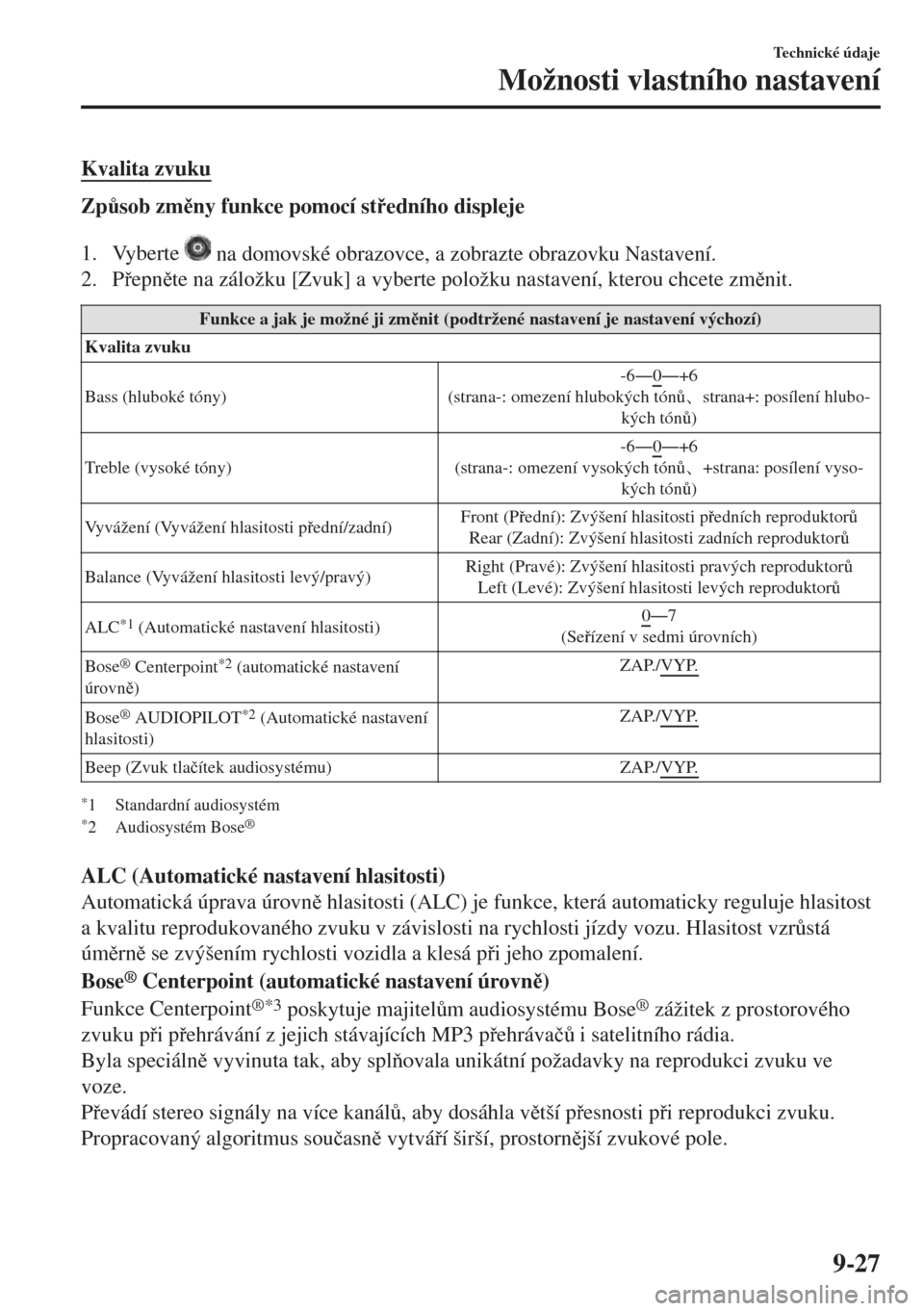 Technické údaje
Možnosti vlastního nastavení

Kvalita zvuku

Způsob změny funkce pomocí středního displeje

1. Vyberte na domovské obrazovce, a zobrazte obrazovku Nastavení.
2. Přepněte na záložku [Zvuk] a vyberte položku nastavení, kterou chcete změnit.

| Funkce a jak je možné ji změnit (podtržené nastavení je nastavení výchozí) | |
|---|---|
| Kvalita zvuku | |
| Bass (hluboké tóny) | -6—0—+6 (strana-: omezení hlubokých tónů、strana+: posílení hlubokých tónů) |
| Treble (vysoké tóny) | -6—0—+6 (strana-: omezení vysokých tónů、+strana: posílení vysokých tónů) |
| Vyvážení (Vyvážení hlasitosti přední/zadní) | Front (Přední): Zvýšení hlasitosti předních reproduktorů Rear (Zadní): Zvýšení hlasitosti zadních reproduktorů |
| Balance (Vyvážení hlasitosti levý/pravý) | Right (Pravé): Zvýšení hlasitosti pravých reproduktorů Left (Levé): Zvýšení hlasitosti levých reproduktorů |
| ALC$^{*1}$ (Automatické nastavení hlasitosti) | 0—7 (Seřízení v sedmi úrovních) |
| Bose® Centerpoint$^{*2}$ (automatické nastavení úrovně) | ZAP./VYP. |
| Bose® AUDIOPILOT$^{*2}$ (Automatické nastavení hlasitosti) | ZAP./VYP. |
| Beep (Zvuk tlačítek audiosystému) | ZAP./VYP. |

$^{*}$1 Standardní audiosystém
$^{*}$2 Audiosystém Bose®

ALC (Automatické nastavení hlasitosti)
Automatická úprava úrovně hlasitosti (ALC) je funkce, která automaticky reguluje hlasitost a kvalitu reprodukovaného zvuku v závislosti na rychlosti jízdy vozu. Hlasitost vzrůstá úměrně se zvýšením rychlosti vozidla a klesá při jeho zpomalení.

Bose® Centerpoint (automatické nastavení úrovně)
Funkce Centerpoint®$^{*3}$ poskytuje majitelům audiosystému Bose® zážitek z prostorového zvuku při přehrávání z jejich stávajících MP3 přehrávačů i satelitního rádia.
Byla speciálně vyvinuta tak, aby splňovala unikátní požadavky na reprodukci zvuku ve voze.
Převádí stereo signály na více kanálů, aby dosáhla větší přesnosti při reprodukci zvuku.
Propracovaný algoritmus současně vytváří širší, prostornější zvukové pole.

9-27

carmanualsonline.info